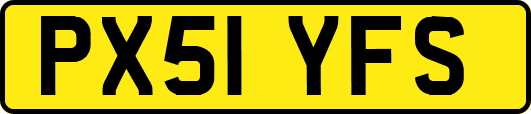 PX51 YFS